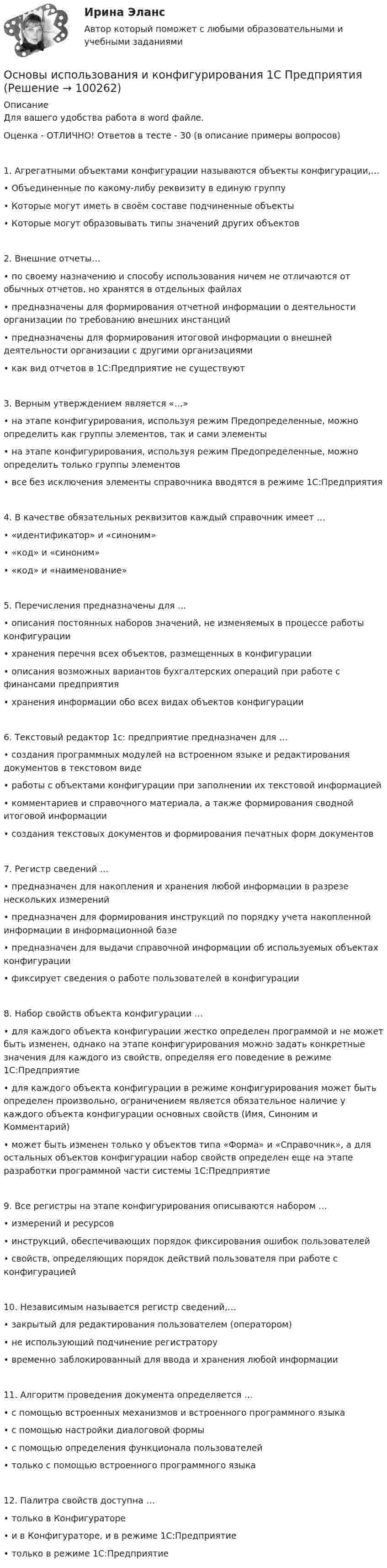 Ирина Эланс
Автор который поможет с любыми образовательными и учебными заданиями

Основы использования и конфигурирования 1С Предприятия (Решение → 100262)

Описание
Для вашего удобства работа в word файле.

Оценка - ОТЛИЧНО! Ответов в тесте - 30 (в описание примеры вопросов)

1. Агрегатными объектами конфигурации называются объекты конфигурации,...
• Объединенные по какому-либу реквизиту в единую группу
• Которые могут иметь в своём составе подчиненные объекты
• Которые могут образовывать типы значений других объектов

2. Внешние отчеты...
• по своему назначению и способу использования ничем не отличаются от обычных отчетов, но хранятся в отдельных файлах
• предназначены для формирования отчетной информации о деятельности организации по требованию внешних инстанций
• предназначены для формирования итоговой информации о внешней деятельности организации с другими организациями
• как вид отчетов в 1С:Предприятие не существуют

3. Верным утверждением является «...»
• на этапе конфигурирования, используя режим Предопределенные, можно определить как группы элементов, так и сами элементы
• на этапе конфигурирования, используя режим Предопределенные, можно определить только группы элементов
• все без исключения элементы справочника вводятся в режиме 1С:Предприятия

4. В качестве обязательных реквизитов каждый справочник имеет ...
• «идентификатор» и «синоним»
• «код» и «синоним»
• «код» и «наименование»

5. Перечисления предназначены для ...
• описания постоянных наборов значений, не изменяемых в процессе работы конфигурации
• хранения перечня всех объектов, размещенных в конфигурации
• описания возможных вариантов бухгалтерских операций при работе с финансами предприятия
• хранения информации обо всех видах объектов конфигурации

6. Текстовый редактор 1с: предприятие предназначен для ...
• создания программных модулей на встроенном языке и редактирования документов в текстовом виде
• работы с объектами конфигурации при заполнении их текстовой информацией
• комментариев и справочного материала, а также формирования сводной итоговой информации
• создания текстовых документов и формирования печатных форм документов

7. Регистр сведений ...
• предназначен для накопления и хранения любой информации в разрезе нескольких измерений
• предназначен для формирования инструкций по порядку учета накопленной информации в информационной базе
• предназначен для выдачи справочной информации об используемых объектах конфигурации
• фиксирует сведения о работе пользователей в конфигурации

8. Набор свойств объекта конфигурации ...
• для каждого объекта конфигурации жестко определен программой и не может быть изменен, однако на этапе конфигурирования можно задать конкретные значения для каждого из свойств, определяя его поведение в режиме 1С:Предприятие
• для каждого объекта конфигурации в режиме конфигурирования может быть определен произвольно, ограничением является обязательное наличие у каждого объекта конфигурации основных свойств (Имя, Синоним и Комментарий)
• может быть изменен только у объектов типа «Форма» и «Справочник», а для остальных объектов конфигурации набор свойств определен еще на этапе разработки программной части системы 1С:Предприятие

9. Все регистры на этапе конфигурирования описываются набором ...
• измерений и ресурсов
• инструкций, обеспечивающих порядок фиксирования ошибок пользователей
• свойств, определяющих порядок действий пользователя при работе с конфигурацией

10. Независимым называется регистр сведений,...
• закрытый для редактирования пользователем (оператором)
• не использующий подчинение регистратору
• временно заблокированный для ввода и хранения любой информации

11. Алгоритм проведения документа определяется ...
• с помощью встроенных механизмов и встроенного программного языка
• с помощью настройки диалоговой формы
• с помощью определения функционала пользователей
• только с помощью встроенного программного языка

12. Палитра свойств доступна ...
• только в Конфигураторе
• и в Конфигураторе, и в режиме 1С:Предприятие
• только в режиме 1С:Предприятие